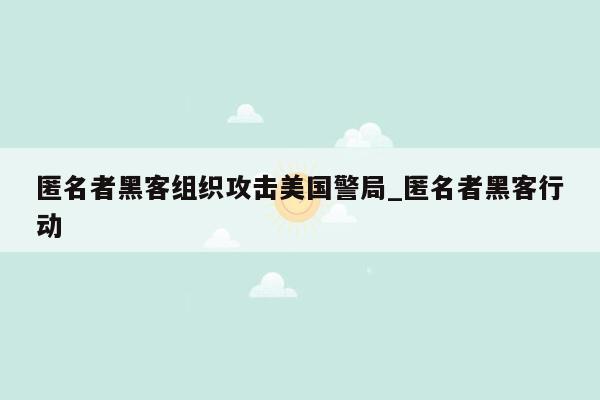 匿名者黑客组织攻击美国警局_匿名者黑客行动